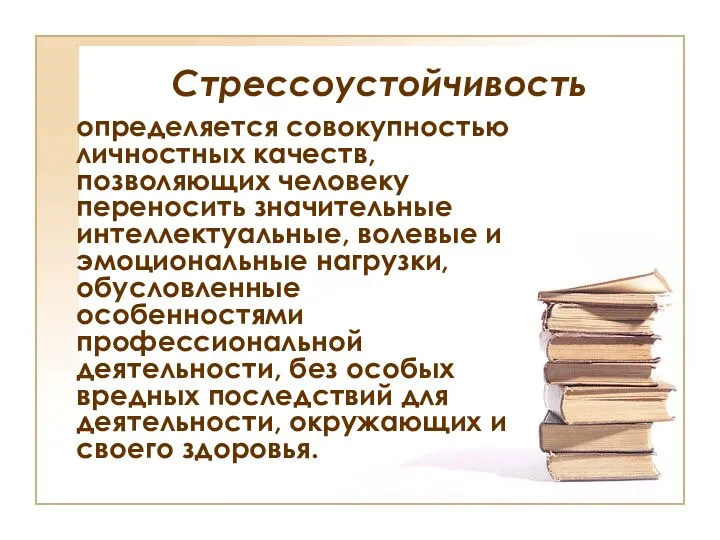 Стрессоустойчивость

определяется совокупностью личностных качеств, позволяющих человеку переносить значительные интеллектуальные, волевые и эмоциональные нагрузки, обусловленные особенностями профессиональной деятельности, без особых вредных последствий для деятельности, окружающих и своего здоровья.